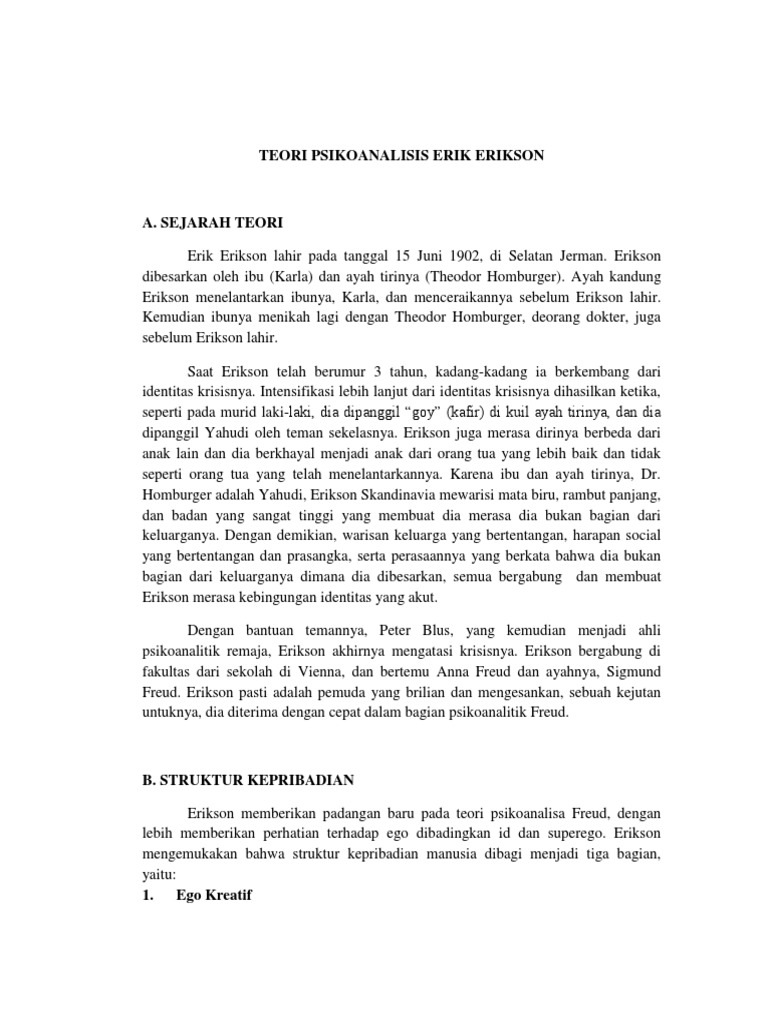 TEORI PSIKOANALISIS ERIK ERIKSON

A. SEJARAH TEORI

Erik Erikson lahir pada tanggal 15 Juni 1902, di Selatan Jerman. Erikson dibesarkan oleh ibu (Karla) dan ayah tirinya (Theodor Homburger). Ayah kandung Erikson menelantarkan ibunya, Karla, dan menceraikannya sebelum Erikson lahir. Kemudian ibunya menikah lagi dengan Theodor Homburger, deorang dokter, juga sebelum Erikson lahir.

Saat Erikson telah berumur 3 tahun, kadang-kadang ia berkembang dari identitas krisisnya. Intensifikasi lebih lanjut dari identitas krisisnya dihasilkan ketika, seperti pada murid laki-laki, dia dipanggil "goy" (kafir) di kuil ayah tirinya, dan dia dipanggil Yahudi oleh teman sekelasnya. Erikson juga merasa dirinya berbeda dari anak lain dan dia berkhayal menjadi anak dari orang tua yang lebih baik dan tidak seperti orang tua yang telah menelantarkannya. Karena ibu dan ayah tirinya, Dr. Homburger adalah Yahudi, Erikson Skandinavia mewarisi mata biru, rambut panjang, dan badan yang sangat tinggi yang membuat dia merasa dia bukan bagian dari keluarganya. Dengan demikian, warisan keluarga yang bertentangan, harapan social yang bertentangan dan prasangka, serta perasaannya yang berkata bahwa dia bukan bagian dari keluarganya dimana dia dibesarkan, semua bergabung dan membuat Erikson merasa kebingungan identitas yang akut.

Dengan bantuan temannya, Peter Blus, yang kemudian menjadi ahli psikoanalitik remaja, Erikson akhirnya mengatasi krisisnya. Erikson bergabung di fakultas dari sekolah di Vienna, dan bertemu Anna Freud dan ayahnya, Sigmund Freud. Erikson pasti adalah pemuda yang brilian dan mengesankan, sebuah kejutan untuknya, dia diterima dengan cepat dalam bagian psikoanalitik Freud.

B. STRUKTUR KEPRIBADIAN

Erikson memberikan padangan baru pada teori psikoanalisa Freud, dengan lebih memberikan perhatian terhadap ego dibadingkan id dan superego. Erikson mengemukakan bahwa struktur kepribadian manusia dibagi menjadi tiga bagian, yaitu:
1. Ego Kreatif